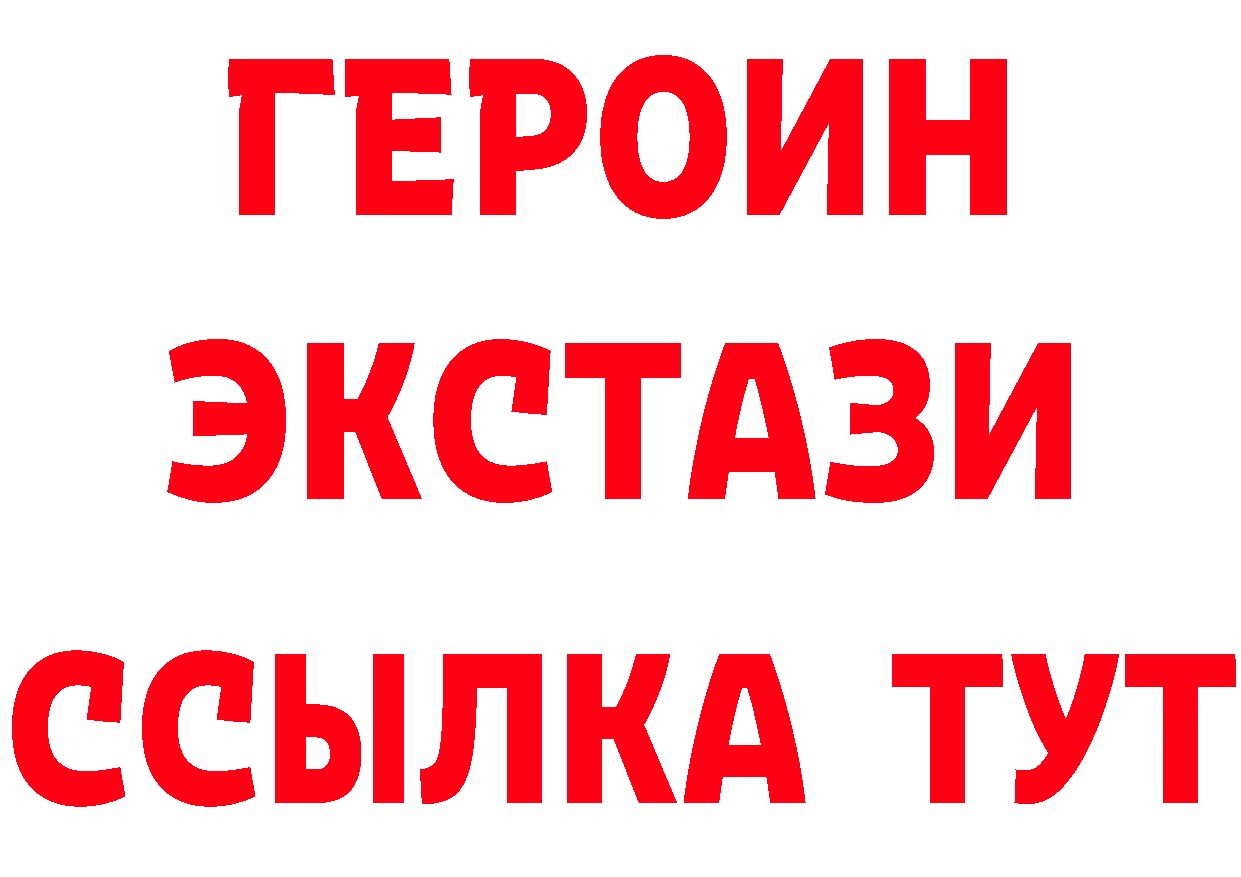 ГЕРОИН
ЭКСТАЗИ
ССЫЛКА ТУТ